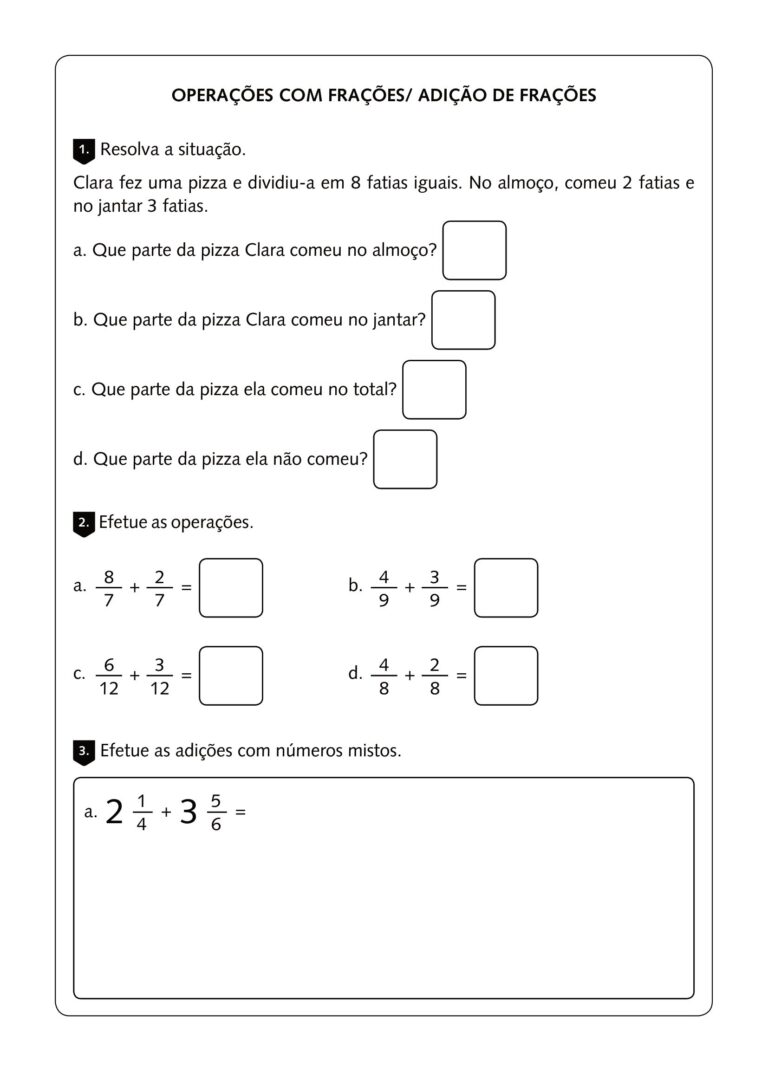 OPERAÇÕES COM FRAÇÕES/ ADIÇÃO DE FRAÇÕES

1. Resolva a situação.

Clara fez uma pizza e dividiu-a em 8 fatias iguais. No almoço, comeu 2 fatias e no jantar 3 fatias.

a. Que parte da pizza Clara comeu no almoço?

b. Que parte da pizza Clara comeu no jantar?

c. Que parte da pizza ela comeu no total?

d. Que parte da pizza ela não comeu?

2. Efetue as operações.

a. $\frac{8}{7} + \frac{2}{7} =$

b. $\frac{4}{9} + \frac{3}{9} =$

c. $\frac{6}{12} + \frac{3}{12} =$

d. $\frac{4}{8} + \frac{2}{8} =$

3. Efetue as adições com números mistos.

a. $2\frac{1}{4} + 3\frac{5}{6} =$